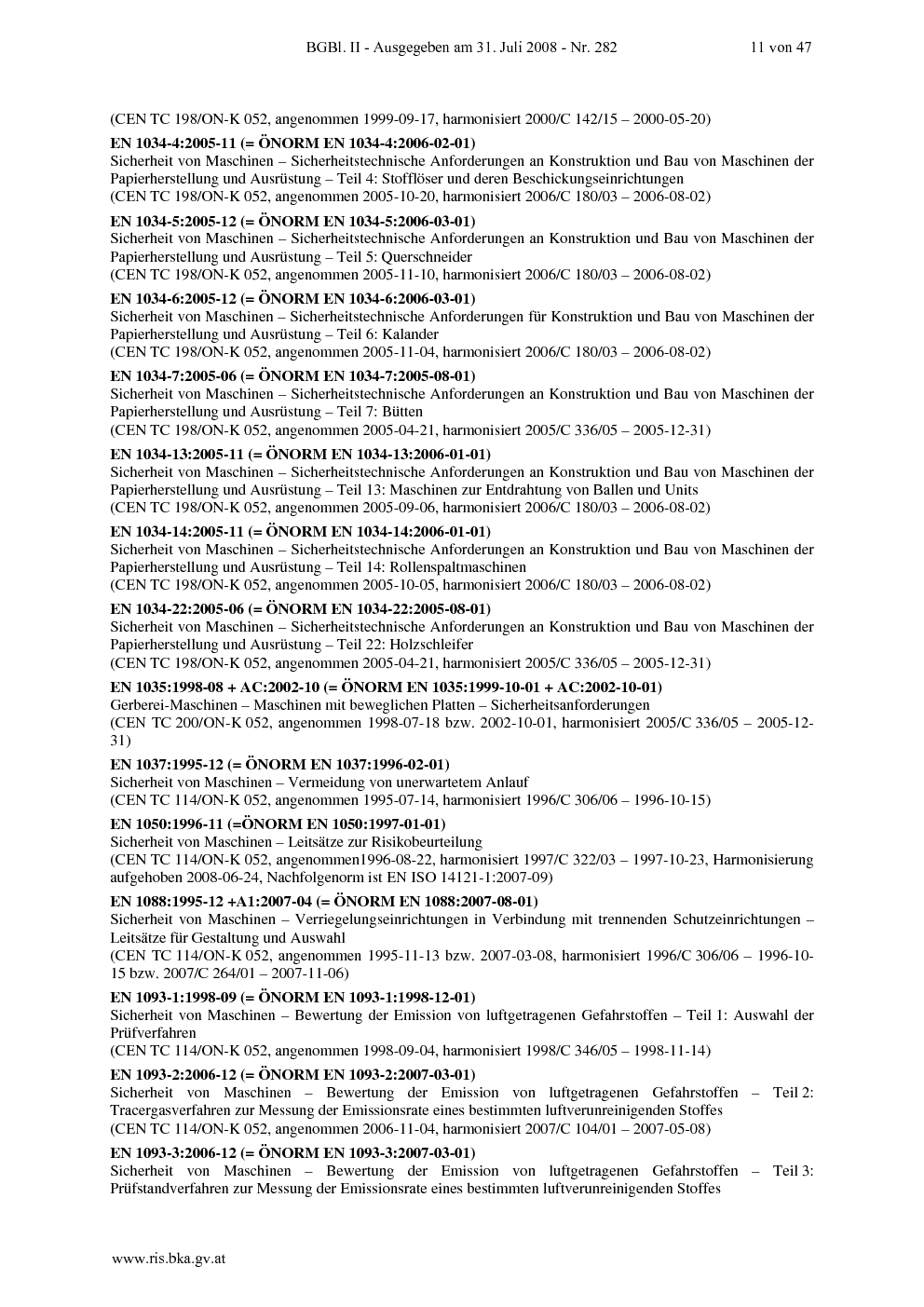 BGBl. II - Ausgegeben am 31. Juli 2008 - Nr. 282 11 von 47

(CEN TC 198/ON-K 052, angenommen 1999-09-17, harmonisiert 2000/C 142/15 – 2000-05-20)

EN 1034-4:2005-11 (= ÖNORM EN 1034-4:2006-02-01)
Sicherheit von Maschinen – Sicherheitstechnische Anforderungen an Konstruktion und Bau von Maschinen der Papierherstellung und Ausrüstung – Teil 4: Stofflöser und deren Beschickungseinrichtungen
(CEN TC 198/ON-K 052, angenommen 2005-10-20, harmonisiert 2006/C 180/03 – 2006-08-02)

EN 1034-5:2005-12 (= ÖNORM EN 1034-5:2006-03-01)
Sicherheit von Maschinen – Sicherheitstechnische Anforderungen an Konstruktion und Bau von Maschinen der Papierherstellung und Ausrüstung – Teil 5: Querschneider
(CEN TC 198/ON-K 052, angenommen 2005-11-10, harmonisiert 2006/C 180/03 – 2006-08-02)

EN 1034-6:2005-12 (= ÖNORM EN 1034-6:2006-03-01)
Sicherheit von Maschinen – Sicherheitstechnische Anforderungen für Konstruktion und Bau von Maschinen der Papierherstellung und Ausrüstung – Teil 6: Kalander
(CEN TC 198/ON-K 052, angenommen 2005-11-04, harmonisiert 2006/C 180/03 – 2006-08-02)

EN 1034-7:2005-06 (= ÖNORM EN 1034-7:2005-08-01)
Sicherheit von Maschinen – Sicherheitstechnische Anforderungen an Konstruktion und Bau von Maschinen der Papierherstellung und Ausrüstung – Teil 7: Bütten
(CEN TC 198/ON-K 052, angenommen 2005-04-21, harmonisiert 2005/C 336/05 – 2005-12-31)

EN 1034-13:2005-11 (= ÖNORM EN 1034-13:2006-01-01)
Sicherheit von Maschinen – Sicherheitstechnische Anforderungen an Konstruktion und Bau von Maschinen der Papierherstellung und Ausrüstung – Teil 13: Maschinen zur Entdrahtung von Ballen und Units
(CEN TC 198/ON-K 052, angenommen 2005-09-06, harmonisiert 2006/C 180/03 – 2006-08-02)

EN 1034-14:2005-11 (= ÖNORM EN 1034-14:2006-01-01)
Sicherheit von Maschinen – Sicherheitstechnische Anforderungen an Konstruktion und Bau von Maschinen der Papierherstellung und Ausrüstung – Teil 14: Rollenspaltmaschinen
(CEN TC 198/ON-K 052, angenommen 2005-10-05, harmonisiert 2006/C 180/03 – 2006-08-02)

EN 1034-22:2005-06 (= ÖNORM EN 1034-22:2005-08-01)
Sicherheit von Maschinen – Sicherheitstechnische Anforderungen an Konstruktion und Bau von Maschinen der Papierherstellung und Ausrüstung – Teil 22: Holzschleifer
(CEN TC 198/ON-K 052, angenommen 2005-04-21, harmonisiert 2005/C 336/05 – 2005-12-31)

EN 1035:1998-08 + AC:2002-10 (= ÖNORM EN 1035:1999-10-01 + AC:2002-10-01)
Gerberei-Maschinen – Maschinen mit beweglichen Platten – Sicherheitsanforderungen
(CEN TC 200/ON-K 052, angenommen 1998-07-18 bzw. 2002-10-01, harmonisiert 2005/C 336/05 – 2005-12-31)

EN 1037:1995-12 (= ÖNORM EN 1037:1996-02-01)
Sicherheit von Maschinen – Vermeidung von unerwartetem Anlauf
(CEN TC 114/ON-K 052, angenommen 1995-07-14, harmonisiert 1996/C 306/06 – 1996-10-15)

EN 1050:1996-11 (=ÖNORM EN 1050:1997-01-01)
Sicherheit von Maschinen – Leitsätze zur Risikobeurteilung
(CEN TC 114/ON-K 052, angenommen1996-08-22, harmonisiert 1997/C 322/03 – 1997-10-23, Harmonisierung aufgehoben 2008-06-24, Nachfolgenorm ist EN ISO 14121-1:2007-09)

EN 1088:1995-12 +A1:2007-04 (= ÖNORM EN 1088:2007-08-01)
Sicherheit von Maschinen – Verriegelungseinrichtungen in Verbindung mit trennenden Schutzeinrichtungen – Leitsätze für Gestaltung und Auswahl
(CEN TC 114/ON-K 052, angenommen 1995-11-13 bzw. 2007-03-08, harmonisiert 1996/C 306/06 – 1996-10-15 bzw. 2007/C 264/01 – 2007-11-06)

EN 1093-1:1998-09 (= ÖNORM EN 1093-1:1998-12-01)
Sicherheit von Maschinen – Bewertung der Emission von luftgetragenen Gefahrstoffen – Teil 1: Auswahl der Prüfverfahren
(CEN TC 114/ON-K 052, angenommen 1998-09-04, harmonisiert 1998/C 346/05 – 1998-11-14)

EN 1093-2:2006-12 (= ÖNORM EN 1093-2:2007-03-01)
Sicherheit von Maschinen – Bewertung der Emission von luftgetragenen Gefahrstoffen – Teil 2: Tracergasverfahren zur Messung der Emissionsrate eines bestimmten luftverunreinigenden Stoffes
(CEN TC 114/ON-K 052, angenommen 2006-11-04, harmonisiert 2007/C 104/01 – 2007-05-08)

EN 1093-3:2006-12 (= ÖNORM EN 1093-3:2007-03-01)
Sicherheit von Maschinen – Bewertung der Emission von luftgetragenen Gefahrstoffen – Teil 3: Prüfstandverfahren zur Messung der Emissionsrate eines bestimmten luftverunreinigenden Stoffes

www.ris.bka.gv.at